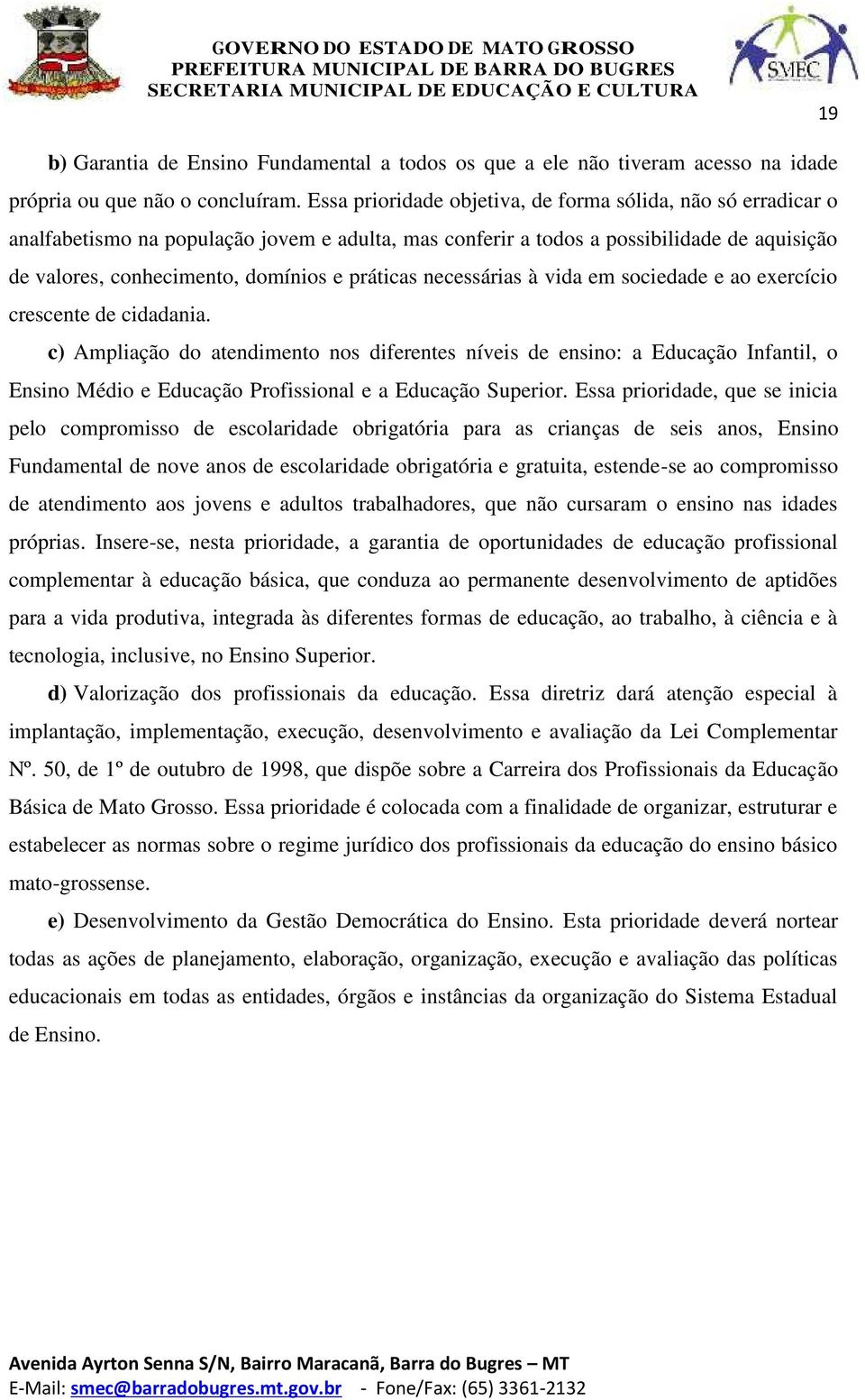 GOVERNO DO ESTADO DE MATO GROSSO
PREFEITURA MUNICIPAL DE BARRA DO BUGRES
SECRETARIA MUNICIPAL DE EDUCAÇÃO E CULTURA

SMEC

19

b) Garantia de Ensino Fundamental a todos os que a ele não tiveram acesso na idade própria ou que não o concluíram. Essa prioridade objetiva, de forma sólida, não só erradicar o analfabetismo na população jovem e adulta, mas conferir a todos a possibilidade de aquisição de valores, conhecimento, domínios e práticas necessárias à vida em sociedade e ao exercício crescente de cidadania.

c) Ampliação do atendimento nos diferentes níveis de ensino: a Educação Infantil, o Ensino Médio e Educação Profissional e a Educação Superior. Essa prioridade, que se inicia pelo compromisso de escolaridade obrigatória para as crianças de seis anos, Ensino Fundamental de nove anos de escolaridade obrigatória e gratuita, estende-se ao compromisso de atendimento aos jovens e adultos trabalhadores, que não cursaram o ensino nas idades próprias. Insere-se, nesta prioridade, a garantia de oportunidades de educação profissional complementar à educação básica, que conduza ao permanente desenvolvimento de aptidões para a vida produtiva, integrada às diferentes formas de educação, ao trabalho, à ciência e à tecnologia, inclusive, no Ensino Superior.

d) Valorização dos profissionais da educação. Essa diretriz dará atenção especial à implantação, implementação, execução, desenvolvimento e avaliação da Lei Complementar Nº. 50, de 1º de outubro de 1998, que dispõe sobre a Carreira dos Profissionais da Educação Básica de Mato Grosso. Essa prioridade é colocada com a finalidade de organizar, estruturar e estabelecer as normas sobre o regime jurídico dos profissionais da educação do ensino básico mato-grossense.

e) Desenvolvimento da Gestão Democrática do Ensino. Esta prioridade deverá nortear todas as ações de planejamento, elaboração, organização, execução e avaliação das políticas educacionais em todas as entidades, órgãos e instâncias da organização do Sistema Estadual de Ensino.

Avenida Ayrton Senna S/N, Bairro Maracanã, Barra do Bugres – MT
E-Mail: smec@barradobugres.mt.gov.br - Fone/Fax: (65) 3361-2132